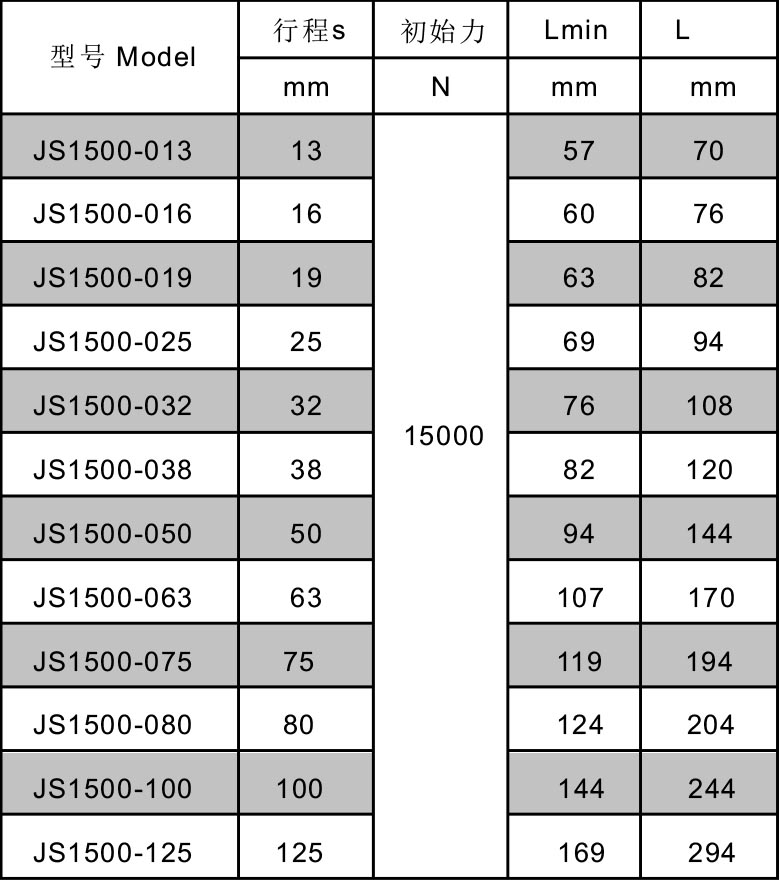 | 型号 Model | 行程s | 初始力 | Lmin | L |
|---|---|---|---|---|
| | mm | N | mm | mm |
| JS1500-013 | 13 | 15000 | 57 | 70 |
| JS1500-016 | 16 | | 60 | 76 |
| JS1500-019 | 19 | | 63 | 82 |
| JS1500-025 | 25 | | 69 | 94 |
| JS1500-032 | 32 | | 76 | 108 |
| JS1500-038 | 38 | | 82 | 120 |
| JS1500-050 | 50 | | 94 | 144 |
| JS1500-063 | 63 | | 107 | 170 |
| JS1500-075 | 75 | | 119 | 194 |
| JS1500-080 | 80 | | 124 | 204 |
| JS1500-100 | 100 | | 144 | 244 |
| JS1500-125 | 125 | | 169 | 294 |